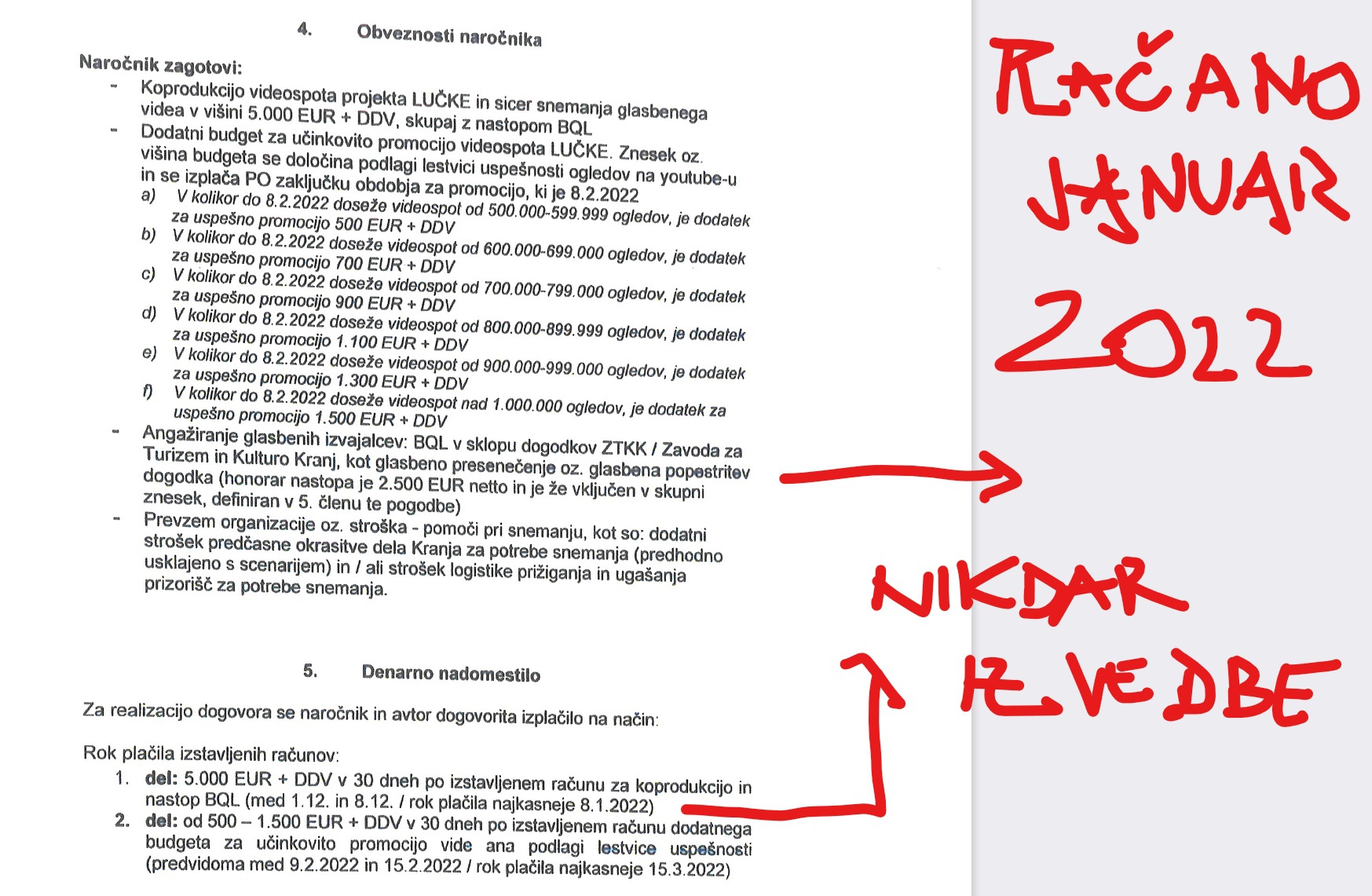 4. Obveznosti naročnika

Naročnik zagotovi:
- Koprodukcijo videospota projekta LUČKE in sicer snemanja glasbenega videa v višini 5.000 EUR + DDV, skupaj z nastopom BQL
- Dodatni budget za učinkovito promocijo videospota LUČKE. Znesek oz. višina budgeta se določina podlagi lestvici uspešnosti ogledov na youtube-u in se izplača PO zaključku obdobja za promocijo, ki je 8.2.2022
a) V kolikor do 8.2.2022 doseže videospot od 500.000-599.999 ogledov, je dodatek za uspešno promocijo 500 EUR + DDV
b) V kolikor do 8.2.2022 doseže videospot od 600.000-699.000 ogledov, je dodatek za uspešno promocijo 700 EUR + DDV
c) V kolikor do 8.2.2022 doseže videospot od 700.000-799.000 ogledov, je dodatek za uspešno promocijo 900 EUR + DDV
d) V kolikor do 8.2.2022 doseže videospot od 800.000-899.999 ogledov, je dodatek za uspešno promocijo 1.100 EUR + DDV
e) V kolikor do 8.2.2022 doseže videospot od 900.000-999.000 ogledov, je dodatek za uspešno promocijo 1.300 EUR + DDV
f) V kolikor do 8.2.2022 doseže videospot nad 1.000.000 ogledov, je dodatek za uspešno promocijo 1.500 EUR + DDV
- Angažiranje glasbenih izvajalcev: BQL v sklopu dogodkov ZTKK / Zavoda za Turizem in Kulturo Kranj, kot glasbeno presenečenje oz. glasbena popestritev dogodka (honorar nastopa je 2.500 EUR netto in je že vključen v skupni znesek, definiran v 5. členu te pogodbe)
- Prevzem organizacije oz. stroška - pomoči pri snemanju, kot so: dodatni strošek predčasne okrasitve dela Kranja za potrebe snemanja (predhodno usklajeno s scenarijem) in / ali strošek logistike prižiganja in ugašanja prizorišč za potrebe snemanja.

5. Denarno nadomestilo

Za realizacijo dogovora se naročnik in avtor dogovorita izplačilo na način:

Rok plačila izstavljenih računov:
1. del: 5.000 EUR + DDV v 30 dneh po izstavljenem računu za koprodukcijo in nastop BQL (med 1.12. in 8.12. / rok plačila najkasneje 8.1.2022)
2. del: od 500 – 1.500 EUR + DDV v 30 dneh po izstavljenem računu dodatnega budgeta za učinkovito promocijo vide ana podlagi lestvice uspešnosti (predvidoma med 9.2.2022 in 15.2.2022 / rok plačila najkasneje 15.3.2022)

RAČANO JANUAR 2022

NIKDAR IZVEDBE